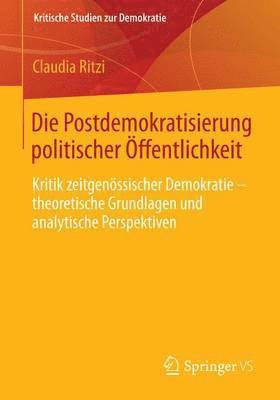 Kritische Studien zur Demokratie

Claudia Ritzi

Die Postdemokratisierung politischer Öffentlichkeit

Kritik zeitgenössischer Demokratie – theoretische Grundlagen und analytische Perspektiven

Springer VS